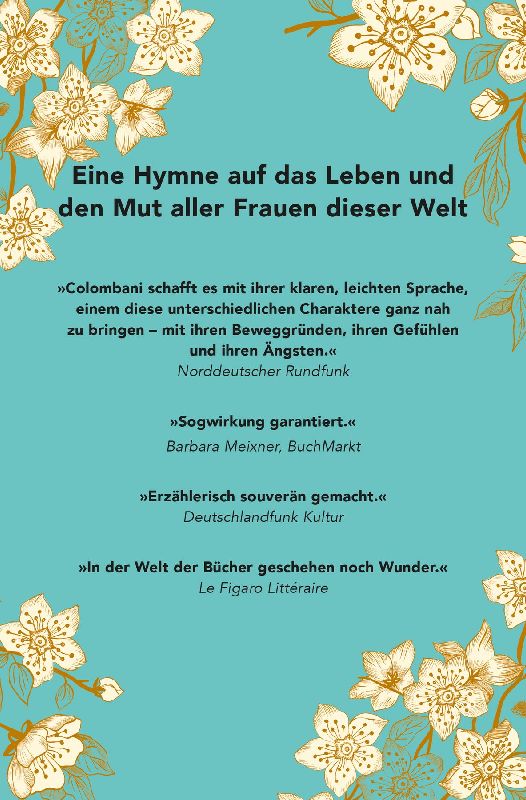 Eine Hymne auf das Leben und den Mut aller Frauen dieser Welt

»Colombani schafft es mit ihrer klaren, leichten Sprache, einem diese unterschiedlichen Charaktere ganz nah zu bringen – mit ihren Beweggründen, ihren Gefühlen und ihren Ängsten.«
Norddeutscher Rundfunk

»Sogwirkung garantiert.«
Barbara Meixner, BuchMarkt

»Erzählerisch souverän gemacht.«
Deutschlandfunk Kultur

»In der Welt der Bücher geschehen noch Wunder.«
Le Figaro Littéraire